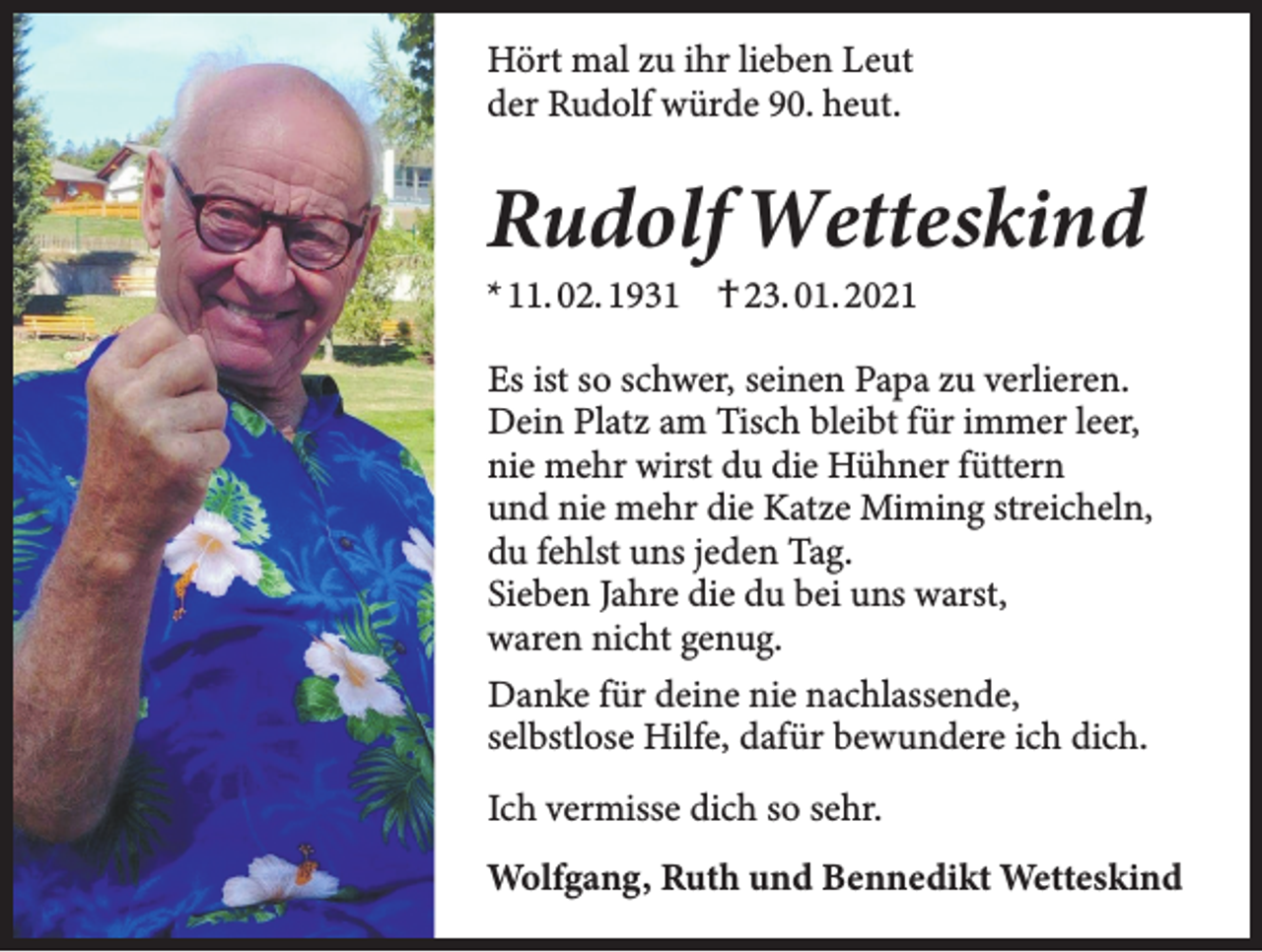 Hört mal zu ihr lieben Leut
der Rudolf würde 90. heut.

Rudolf Wetteskind

* 11. 02. 1931 † 23. 01. 2021

Es ist so schwer, seinen Papa zu verlieren.
Dein Platz am Tisch bleibt für immer leer,
nie mehr wirst du die Hühner füttern
und nie mehr die Katze Miming streicheln,
du fehlst uns jeden Tag.
Sieben Jahre die du bei uns warst,
waren nicht genug.

Danke für deine nie nachlassende,
selbstlose Hilfe, dafür bewundere ich dich.

Ich vermisse dich so sehr.

Wolfgang, Ruth und Bennedikt Wetteskind